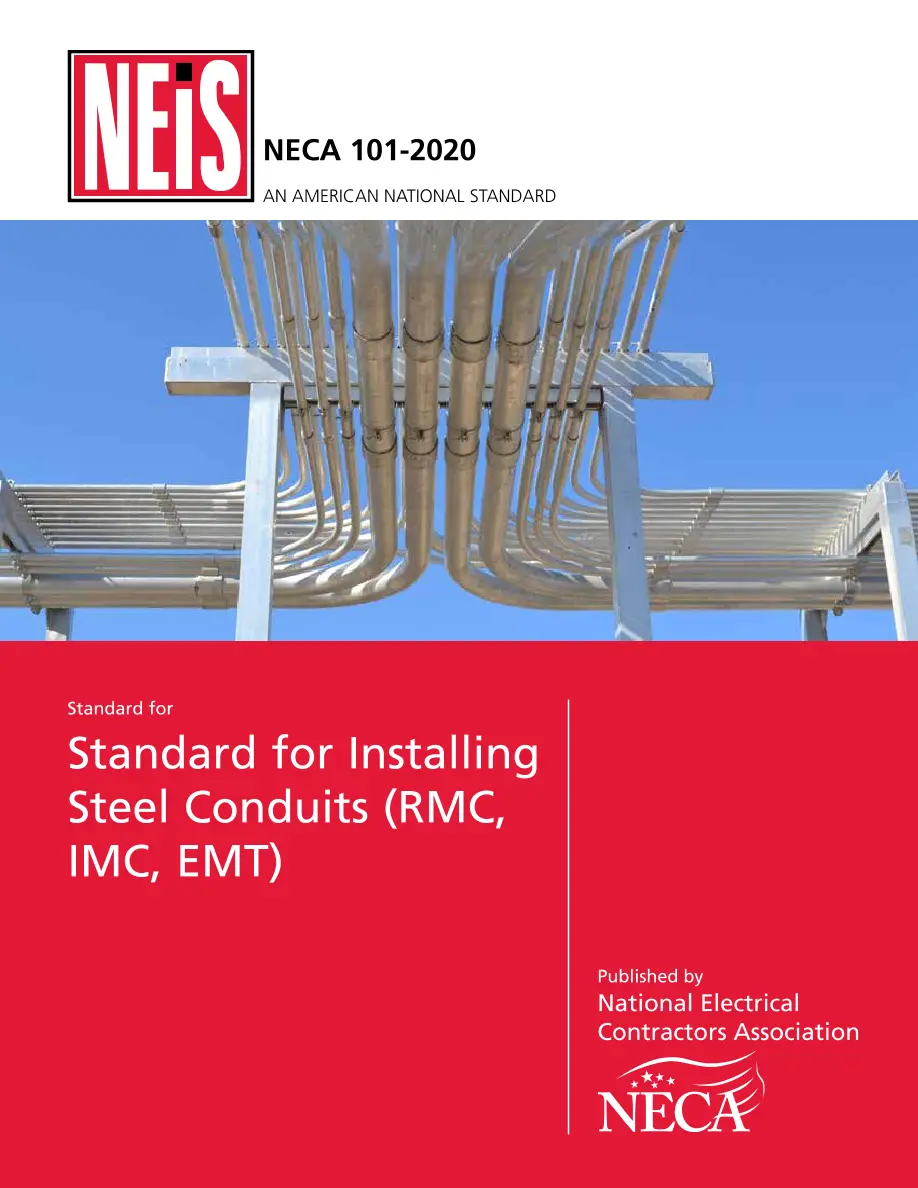 NEiS

NECA 101-2020

AN AMERICAN NATIONAL STANDARD

Standard for

Standard for Installing Steel Conduits (RMC, IMC, EMT)

Published by
National Electrical Contractors Association

NECA